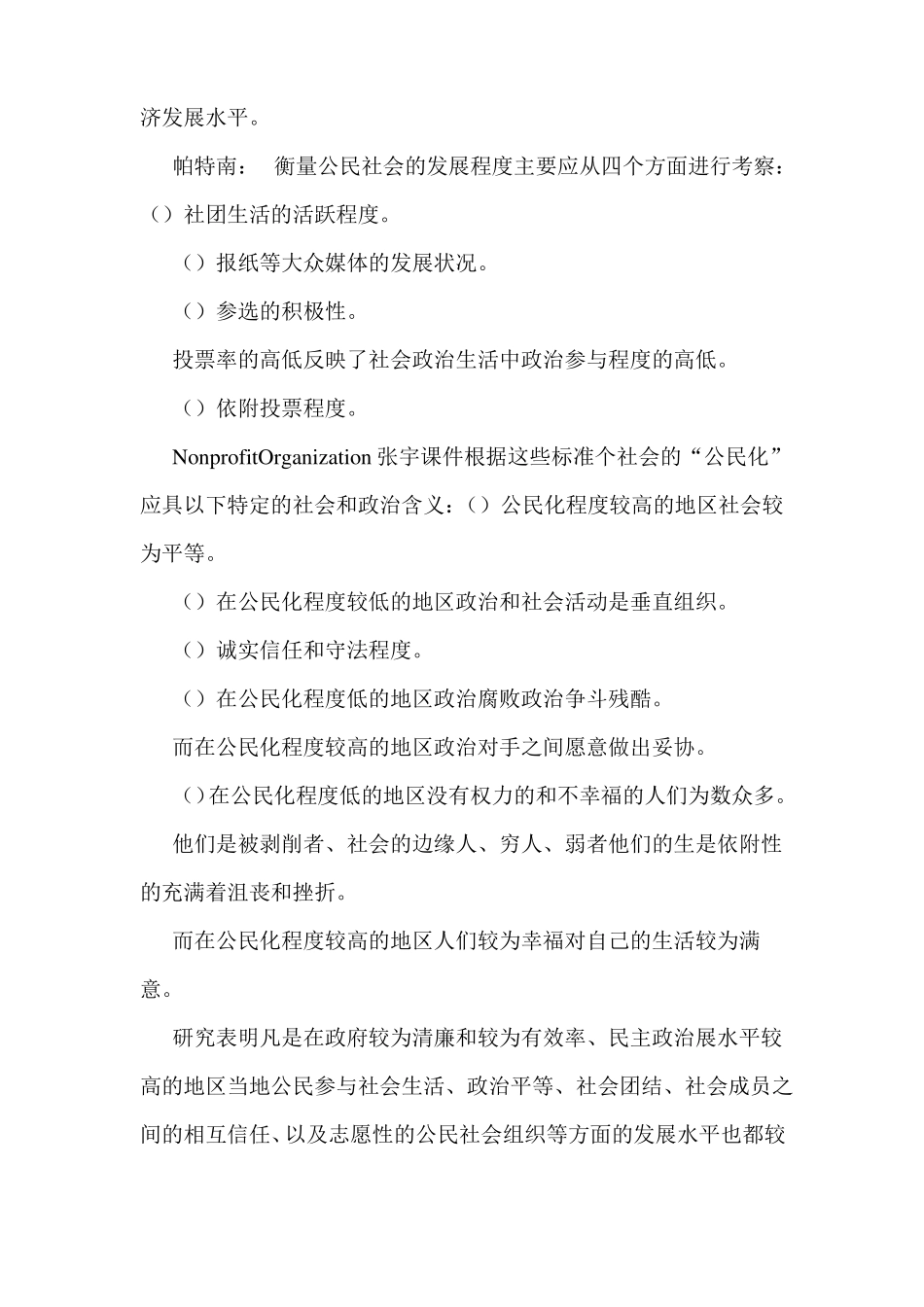 济发展水平。

帕特南： 衡量公民社会的发展程度主要应从四个方面进行考察：（）社团生活的活跃程度。

（）报纸等大众媒体的发展状况。

（）参选的积极性。

投票率的高低反映了社会政治生活中政治参与程度的高低。

（）依附投票程度。

NonprofitOrganization 张宇课件根据这些标准个社会的“公民化”应具以下特定的社会和政治含义：（）公民化程度较高的地区社会较为平等。

（）在公民化程度较低的地区政治和社会活动是垂直组织。

（）诚实信任和守法程度。

（）在公民化程度低的地区政治腐败政治争斗残酷。

而在公民化程度较高的地区政治对手之间愿意做出妥协。

（）在公民化程度低的地区没有权力的和不幸福的人们为数众多。

他们是被剥削者、社会的边缘人、穷人、弱者他们的生是依附性的充满着沮丧和挫折。

而在公民化程度较高的地区人们较为幸福对自己的生活较为满意。

研究表明凡是在政府较为清廉和较为有效率、民主政治展水平较高的地区当地公民参与社会生活、政治平等、社会团结、社会成员之间的相互信任、以及志愿性的公民社会组织等方面的发展水平也都较